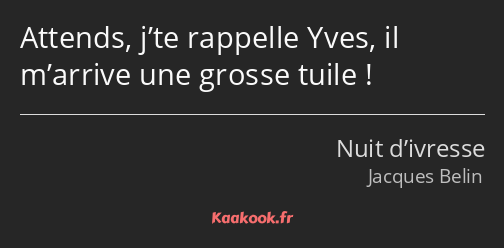 Attends, j’te rappelle Yves, il m’arrive une grosse tuile !

Nuit d’ivresse
Jacques Belin

Kaakook.fr